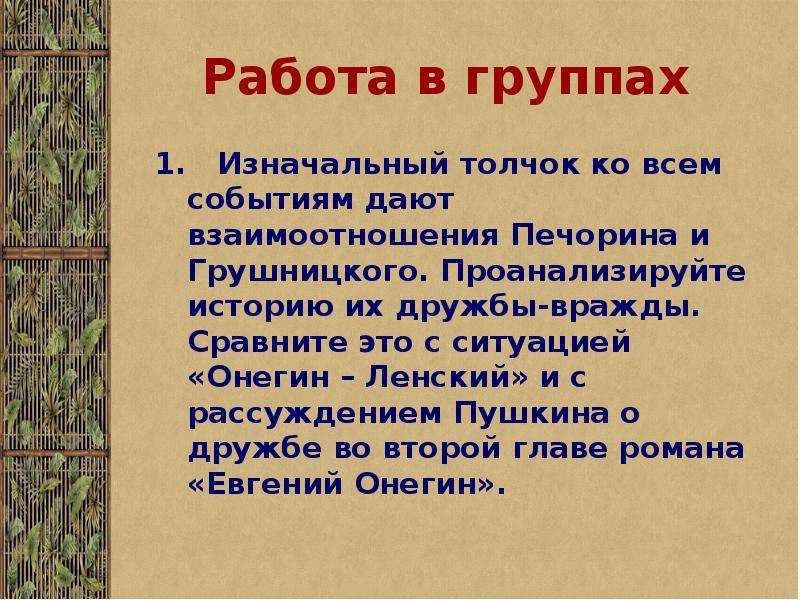 Работа в группах

1. Изначальный толчок ко всем событиям дают взаимоотношения Печорина и Грушницкого. Проанализируйте историю их дружбы-вражды. Сравните это с ситуацией «Онегин – Ленский» и с рассуждением Пушкина о дружбе во второй главе романа «Евгений Онегин».